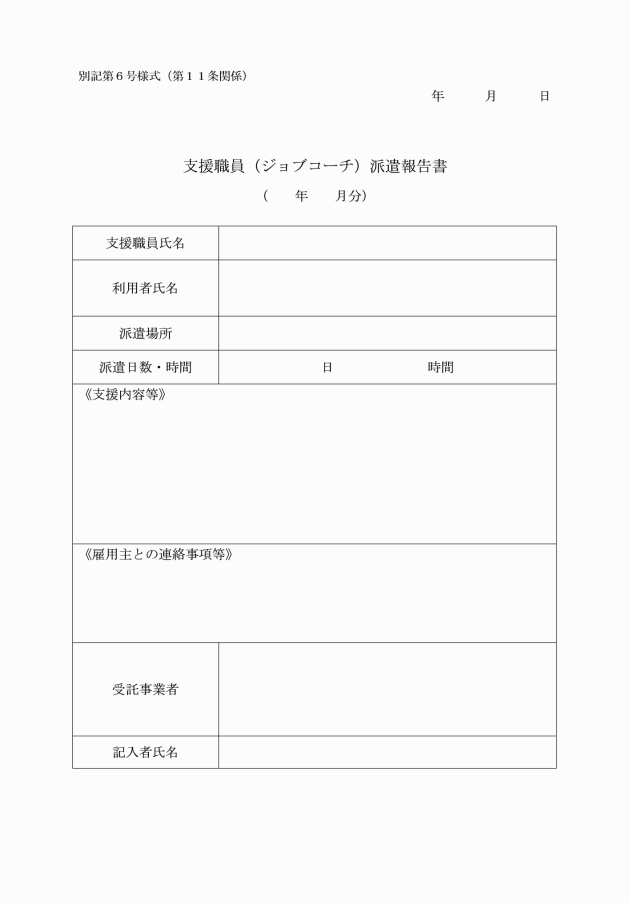 別記第６号様式（第１１条関係）

年　　月　　日

支援職員（ジョブコーチ）派遣報告書

（　　年　　月分）

| 支援職員氏名 | |
|---|---|
| 利用者氏名 | |
| 派遣場所 | |
| 派遣日数・時間 | 日　　　　　時間 |

《支援内容等》

《雇用主との連絡事項等》

| 受託事業者 | |
|---|---|
| 記入者氏名 | |